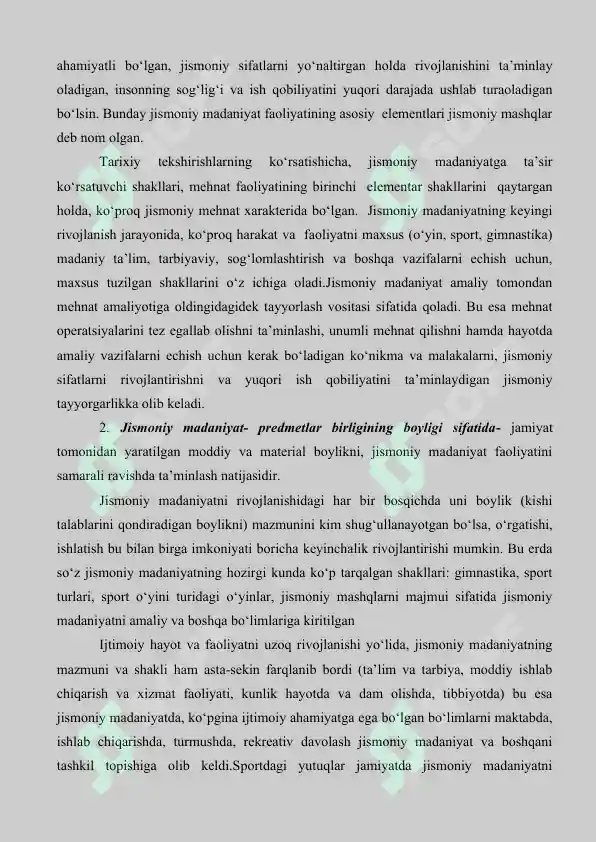 ahamiyatli bo'lgan, jismoniy sifatlarni yo'naltirgan holda rivojlanishini ta'minlay oladigan, insonning sog'lig'i va ish qobiliyatini yuqori darajada ushlab turaoladigan bo'lsin. Bunday jismoniy madaniyat faoliyatining asosiy elementlari jismoniy mashqlar deb nom olgan.

Tarixiy tekshirishlarning ko'rsatishicha, jismoniy madaniyatga ta'sir ko'rsatuvchi shakllari, mehnat faoliyatining birinchi elementar shakllarini qaytargan holda, ko'proq jismoniy mehnat xarakterida bo'lgan. Jismoniy madaniyatning keyingi rivojlanish jarayonida, ko'proq harakat va faoliyatni maxsus (o'yin, sport, gimnastika) madaniy ta'lim, tarbiyaviy, sog'lomlashtirish va boshqa vazifalarni echish uchun, maxsus tuzilgan shakllarini o'z ichiga oladi.Jismoniy madaniyat amaliy tomondan mehnat amaliyotiga oldingidagidek tayyorlash vositasi sifatida qoladi. Bu esa mehnat operatsiyalarini tez egallab olishni ta'minlashi, unumli mehnat qilishni hamda hayotda amaliy vazifalarni echish uchun kerak bo'ladigan ko'nikma va malakalarni, jismoniy sifatlarni rivojlantirishni va yuqori ish qobiliyatini ta'minlaydigan jismoniy tayyorgarlikka olib keladi.

2. Jismoniy madaniyat- predmetlar birligining boyligi sifatida- jamiyat tomonidan yaratilgan moddiy va material boylikni, jismoniy madaniyat faoliyatini samarali ravishda ta'minlash natijasidir.

Jismoniy madaniyatni rivojlanishidagi har bir bosqichda uni boylik (kishi talablarini qondiradigan boylikni) mazmunini kim shug'ullanayotgan bo'lsa, o'rgatishi, ishlatish bu bilan birga imkoniyati boricha keyinchalik rivojlantirishi mumkin. Bu erda so'z jismoniy madaniyatning hozirgi kunda ko'p tarqalgan shakllari: gimnastika, sport turlari, sport o'yini turidagi o'yinlar, jismoniy mashqlarni majmui sifatida jismoniy madaniyatni amaliy va boshqa bo'limlariga kiritilgan

Ijtimoiy hayot va faoliyatni uzoq rivojlanishi yo'lida, jismoniy madaniyatning mazmuni va shakli ham asta-sekin farqlanib bordi (ta'lim va tarbiya, moddiy ishlab chiqarish va xizmat faoliyati, kunlik hayotda va dam olishda, tibbiyotda) bu esa jismoniy madaniyatda, ko'pgina ijtimoiy ahamiyatga ega bo'lgan bo'limlarni maktabda, ishlab chiqarishda, turmushda, rekreativ davolash jismoniy madaniyat va boshqani tashkil topishiga olib keldi.Sportdagi yutuqlar jamiyatda jismoniy madaniyatni